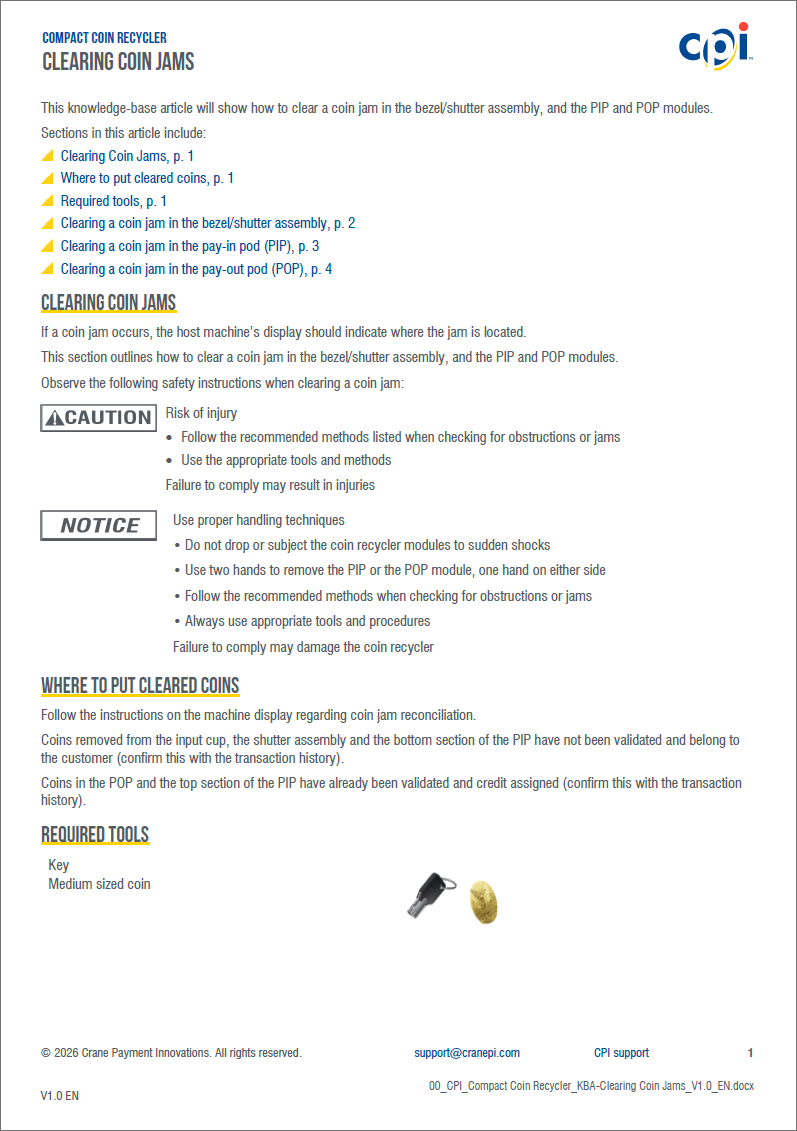 COMPACT COIN RECYCLER
CLEARING COIN JAMS

cpi

This knowledge-base article will show how to clear a coin jam in the bezel/shutter assembly, and the PIP and POP modules.

Sections in this article include:

Clearing Coin Jams, p. 1
Where to put cleared coins, p. 1
Required tools, p. 1
Clearing a coin jam in the bezel/shutter assembly, p. 2
Clearing a coin jam in the pay-in pod (PIP), p. 3
Clearing a coin jam in the pay-out pod (POP), p. 4

CLEARING COIN JAMS

If a coin jam occurs, the host machine's display should indicate where the jam is located.

This section outlines how to clear a coin jam in the bezel/shutter assembly, and the PIP and POP modules.

Observe the following safety instructions when clearing a coin jam:

CAUTION

Risk of injury
• Follow the recommended methods listed when checking for obstructions or jams
• Use the appropriate tools and methods
Failure to comply may result in injuries

NOTICE

Use proper handling techniques
• Do not drop or subject the coin recycler modules to sudden shocks
• Use two hands to remove the PIP or the POP module, one hand on either side
• Follow the recommended methods when checking for obstructions or jams
• Always use appropriate tools and procedures
Failure to comply may damage the coin recycler

WHERE TO PUT CLEARED COINS

Follow the instructions on the machine display regarding coin jam reconciliation.

Coins removed from the input cup, the shutter assembly and the bottom section of the PIP have not been validated and belong to the customer (confirm this with the transaction history).

Coins in the POP and the top section of the PIP have already been validated and credit assigned (confirm this with the transaction history).

REQUIRED TOOLS

Key
Medium sized coin

© 2026 Crane Payment Innovations. All rights reserved. support@cranepi.com CPI support 1

V1.0 EN 00_CPI_Compact Coin Recycler_KBA-Clearing Coin Jams_V1.0_EN.docx